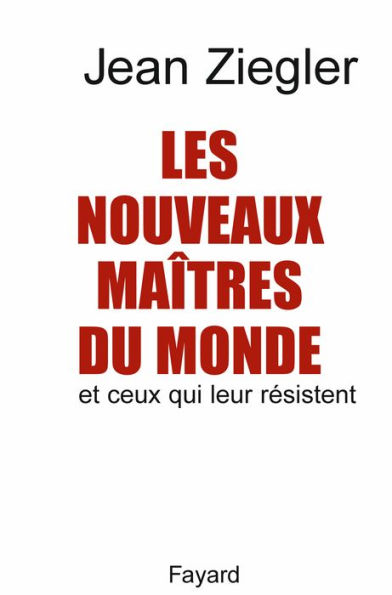 Jean Ziegler

LES NOUVEAUX MAÎTRES DU MONDE

et ceux qui leur résistent

Fayard